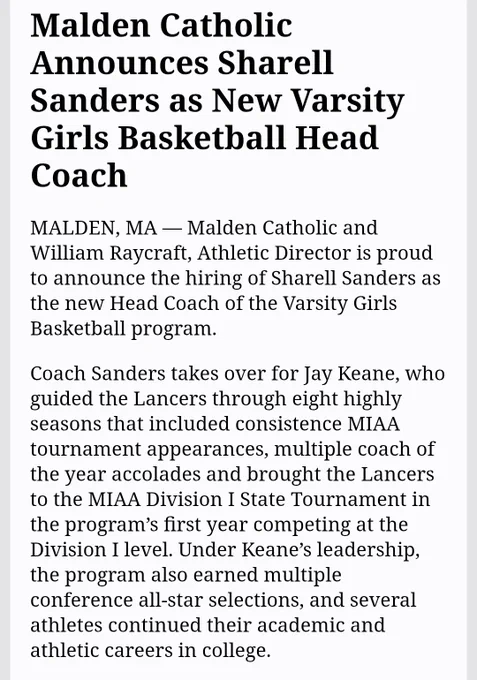 Malden Catholic Announces Sharell Sanders as New Varsity Girls Basketball Head Coach

MALDEN, MA — Malden Catholic and William Raycraft, Athletic Director is proud to announce the hiring of Sharell Sanders as the new Head Coach of the Varsity Girls Basketball program.

Coach Sanders takes over for Jay Keane, who guided the Lancers through eight highly seasons that included consistence MIAA tournament appearances, multiple coach of the year accolades and brought the Lancers to the MIAA Division I State Tournament in the program's first year competing at the Division I level. Under Keane's leadership, the program also earned multiple conference all-star selections, and several athletes continued their academic and athletic careers in college.